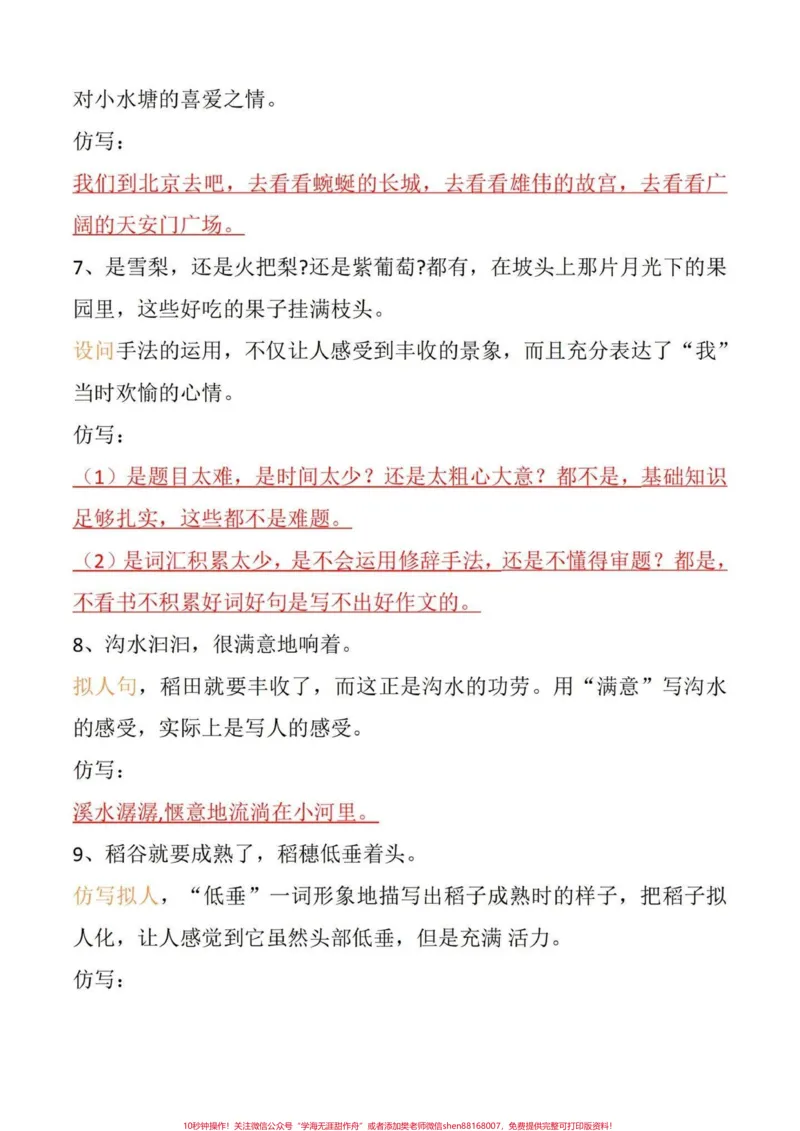 对小水塘的喜爱之情。

仿写：

我们到北京去吧，去看看蜿蜒的长城，去看看雄伟的故宫，去看看广阔的天安门广场。

7、是雪梨，还是火把梨?还是紫葡萄?都有，在坡头上那片月光下的果园里，这些好吃的果子挂满枝头。

设问手法的运用，不仅让人感受到丰收的景象，而且充分表达了“我”当时欢愉的心情。

仿写：

（1）是题目太难，是时间太少？还是太粗心大意？都不是，基础知识足够扎实，这些都不是难题。

（2）是词汇积累太少，是不会运用修辞手法，还是不懂得审题？都是，不看书不积累好词好句是写不出好作文的。

8、沟水汩汩，很满意地响着。

拟人句，稻田就要丰收了，而这正是沟水的功劳。用“满意”写沟水的感受，实际上是写人的感受。

仿写：

溪水潺潺,惬意地流淌在小河里。

9、稻谷就要成熟了，稻穗低垂着头。

仿写拟人，“低垂”一词形象地描写出稻子成熟时的样子，把稻子拟人化，让人感觉到它虽然头部低垂，但是充满 活力。

仿写：

10秒钟操作！关注微信公众号“学海无涯甜作舟”或者添加樊老师微信shen88168007，免费提供完整可打印版资料！